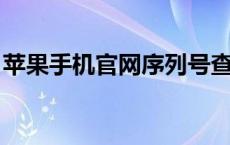 苹果手机官网序列号查